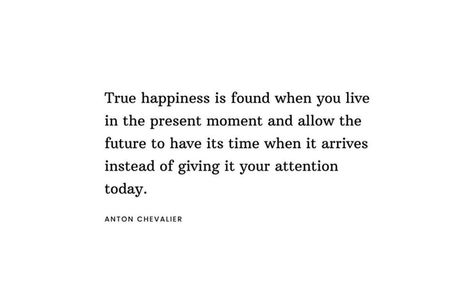 True happiness is found when you live in the present moment and allow the future to have its time when it arrives instead of giving it your attention today.

ANTON CHEVALIER